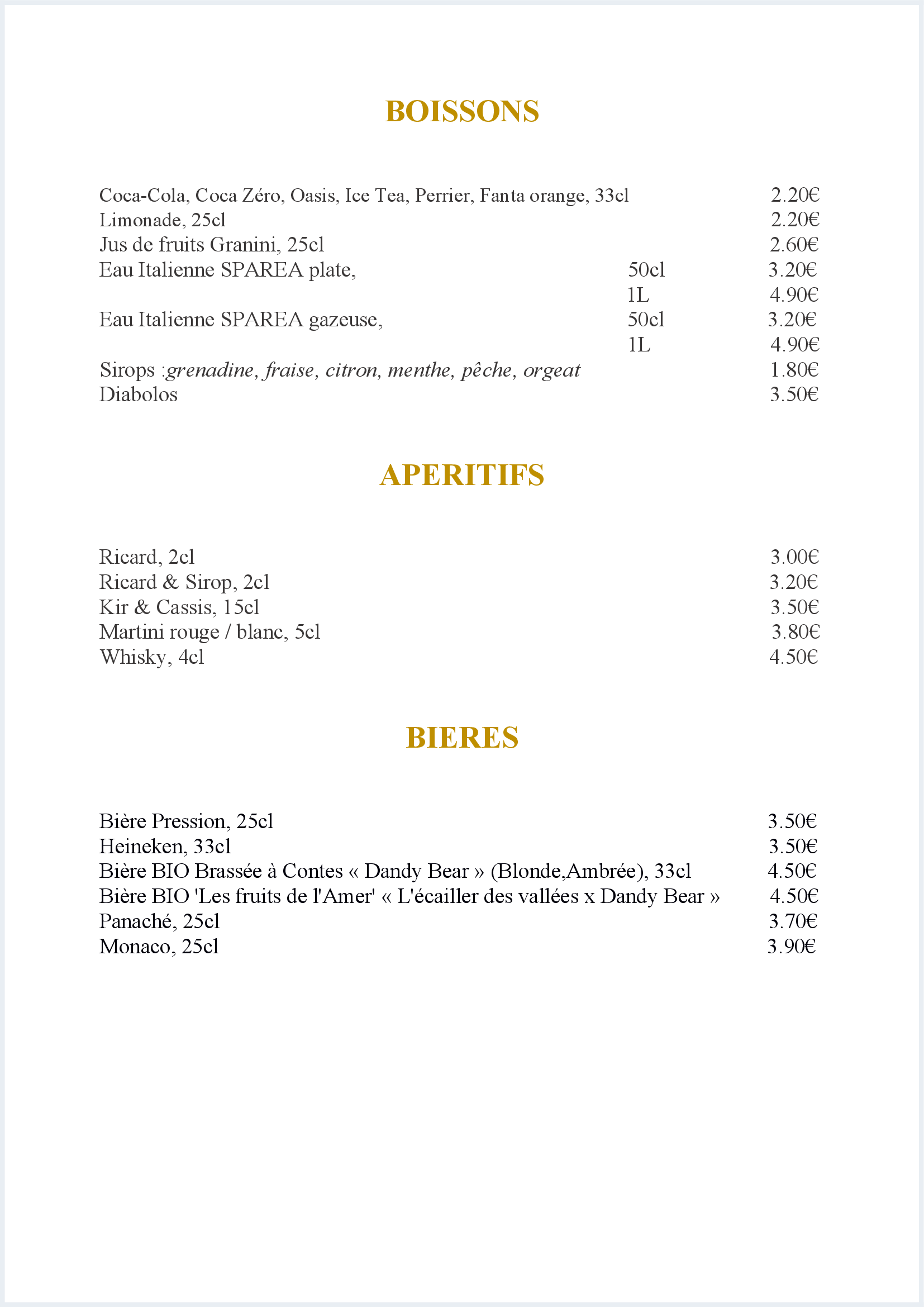 BOISSONS

Coca-Cola, Coca Zéro, Oasis, Ice Tea, Perrier, Fanta orange, 33cl 2.20€
Limonade, 25cl 2.20€
Jus de fruits Granini, 25cl 2.60€
Eau Italienne SPAREA plate, 50cl 3.20€
1L 4.90€
Eau Italienne SPAREA gazeuse, 50cl 3.20€
1L 4.90€
Sirops :grenadine, fraise, citron, menthe, pêche, orgeat 1.80€
Diabolos 3.50€

APERITIFS

Ricard, 2cl 3.00€
Ricard & Sirop, 2cl 3.20€
Kir & Cassis, 15cl 3.50€
Martini rouge / blanc, 5cl 3.80€
Whisky, 4cl 4.50€

BIERES

Bière Pression, 25cl 3.50€
Heineken, 33cl 3.50€
Bière BIO Brassée à Contes « Dandy Bear » (Blonde,Ambrée), 33cl 4.50€
Bière BIO 'Les fruits de l'Amer' « L'écailler des vallées x Dandy Bear » 4.50€
Panaché, 25cl 3.70€
Monaco, 25cl 3.90€